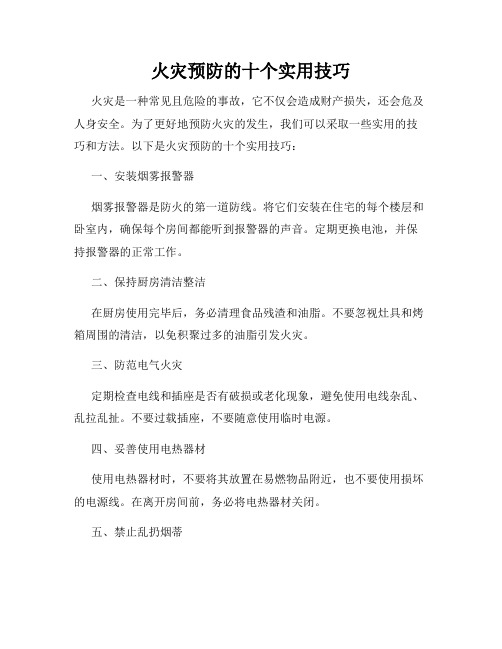 火灾预防的十个实用技巧

火灾是一种常见且危险的事故，它不仅会造成财产损失，还会危及人身安全。为了更好地预防火灾的发生，我们可以采取一些实用的技巧和方法。以下是火灾预防的十个实用技巧：

一、安装烟雾报警器

烟雾报警器是防火的第一道防线。将它们安装在住宅的每个楼层和卧室内，确保每个房间都能听到报警器的声音。定期更换电池，并保持报警器的正常工作。

二、保持厨房清洁整洁

在厨房使用完毕后，务必清理食品残渣和油脂。不要忽视灶具和烤箱周围的清洁，以免积聚过多的油脂引发火灾。

三、防范电气火灾

定期检查电线和插座是否有破损或老化现象，避免使用电线杂乱、乱拉乱扯。不要过载插座，不要随意使用临时电源。

四、妥善使用电热器材

使用电热器材时，不要将其放置在易燃物品附近，也不要使用损坏的电源线。在离开房间前，务必将电热器材关闭。

五、禁止乱扔烟蒂